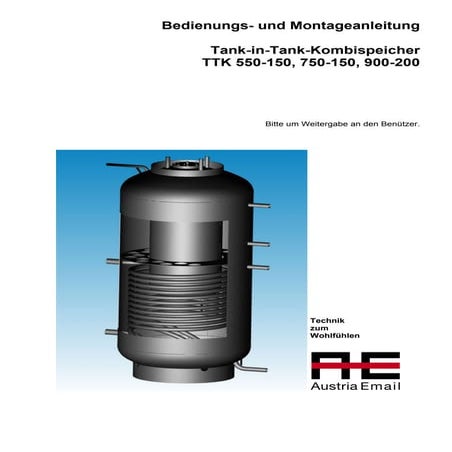 Bedienungs- und Montageanleitung

Tank-in-Tank-Kombispeicher
TTK 550-150, 750-150, 900-200

Bitte um Weitergabe an den Benützer.

Technik
zum
Wohlfühlen

AE
Austria Email